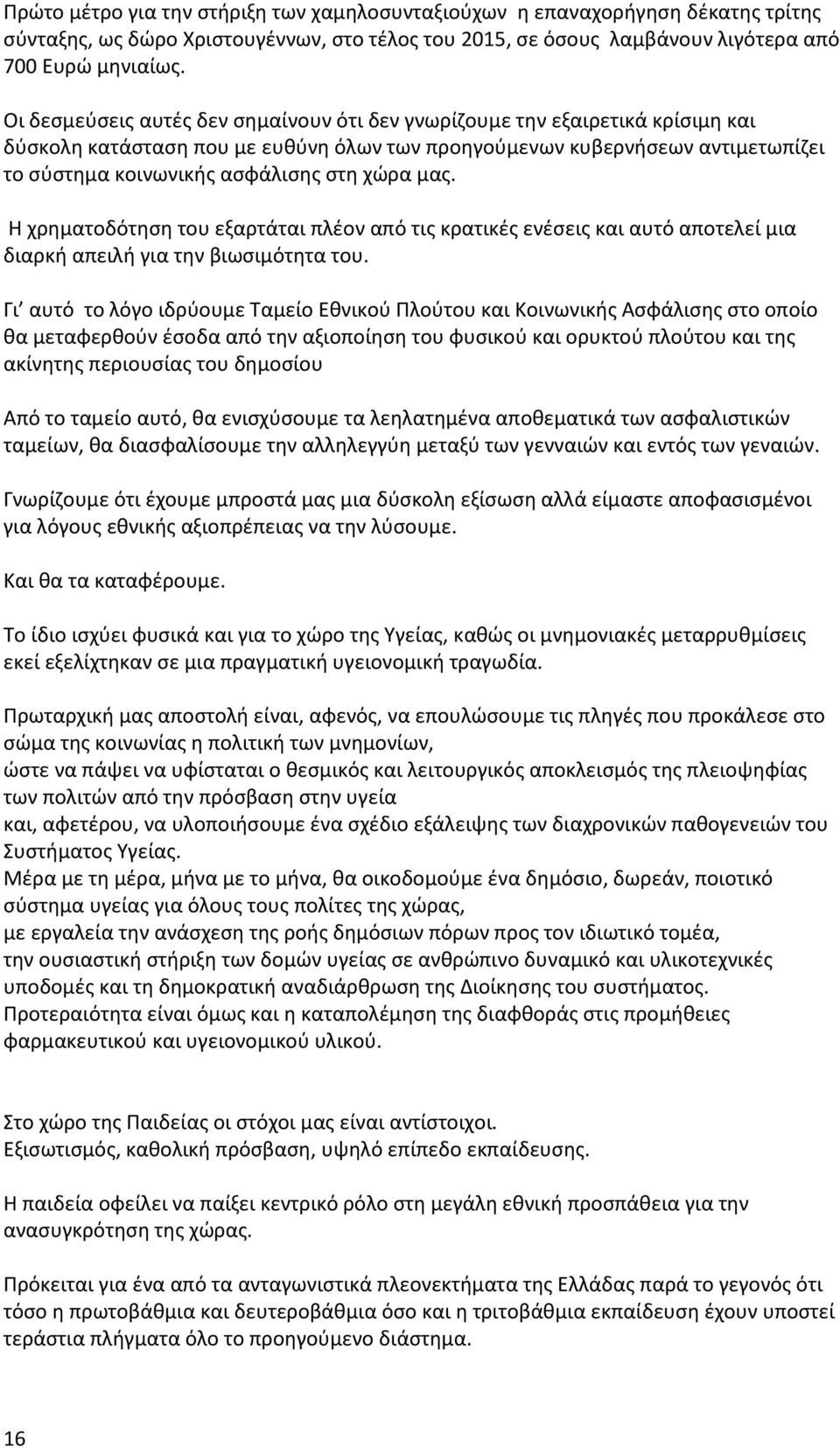 Πρώτο μέτρο για την στήριξη των χαμηλοσυνταξιούχων η επαναχορήγηση δέκατης τρίτης σύνταξης, ως δώρο Χριστουγέννων, στο τέλος του 2015, σε όσους λαμβάνουν λιγότερα από 700 Ευρώ μηνιαίως.

Οι δεσμεύσεις αυτές δεν σημαίνουν ότι δεν γνωρίζουμε την εξαιρετικά κρίσιμη και δύσκολη κατάσταση που με ευθύνη όλων των προηγούμενων κυβερνήσεων αντιμετωπίζει το σύστημα κοινωνικής ασφάλισης στη χώρα μας.

Η χρηματοδότηση του εξαρτάται πλέον από τις κρατικές ενέσεις και αυτό αποτελεί μια διαρκή απειλή για την βιωσιμότητα του.

Γι' αυτό το λόγο ιδρύουμε Ταμείο Εθνικού Πλούτου και Κοινωνικής Ασφάλισης στο οποίο θα μεταφερθούν έσοδα από την αξιοποίηση του φυσικού και ορυκτού πλούτου και της ακίνητης περιουσίας του δημοσίου

Από το ταμείο αυτό, θα ενισχύσουμε τα λεηλατημένα αποθεματικά των ασφαλιστικών ταμείων, θα διασφαλίσουμε την αλληλεγγύη μεταξύ των γενναιών και εντός των γεναιών.

Γνωρίζουμε ότι έχουμε μπροστά μας μια δύσκολη εξίσωση αλλά είμαστε αποφασισμένοι για λόγους εθνικής αξιοπρέπειας να την λύσουμε.

Και θα τα καταφέρουμε.

Το ίδιο ισχύει φυσικά και για το χώρο της Υγείας, καθώς οι μνημονιακές μεταρρυθμίσεις εκεί εξελίχτηκαν σε μια πραγματική υγειονομική τραγωδία.

Πρωταρχική μας αποστολή είναι, αφενός, να επουλώσουμε τις πληγές που προκάλεσε στο σώμα της κοινωνίας η πολιτική των μνημονίων,
ώστε να πάψει να υφίσταται ο θεσμικός και λειτουργικός αποκλεισμός της πλειοψηφίας των πολιτών από την πρόσβαση στην υγεία
και, αφετέρου, να υλοποιήσουμε ένα σχέδιο εξάλειψης των διαχρονικών παθογενειών του Συστήματος Υγείας.
Μέρα με τη μέρα, μήνα με το μήνα, θα οικοδομούμε ένα δημόσιο, δωρεάν, ποιοτικό σύστημα υγείας για όλους τους πολίτες της χώρας,
με εργαλεία την ανάσχεση της ροής δημόσιων πόρων προς τον ιδιωτικό τομέα,
την ουσιαστική στήριξη των δομών υγείας σε ανθρώπινο δυναμικό και υλικοτεχνικές υποδομές και τη δημοκρατική αναδιάρθρωση της Διοίκησης του συστήματος.
Προτεραιότητα είναι όμως και η καταπολέμηση της διαφθοράς στις προμήθειες φαρμακευτικού και υγειονομικού υλικού.

Στο χώρο της Παιδείας οι στόχοι μας είναι αντίστοιχοι.
Εξισωτισμός, καθολική πρόσβαση, υψηλό επίπεδο εκπαίδευσης.

Η παιδεία οφείλει να παίξει κεντρικό ρόλο στη μεγάλη εθνική προσπάθεια για την ανασυγκρότηση της χώρας.

Πρόκειται για ένα από τα ανταγωνιστικά πλεονεκτήματα της Ελλάδας παρά το γεγονός ότι τόσο η πρωτοβάθμια και δευτεροβάθμια όσο και η τριτοβάθμια εκπαίδευση έχουν υποστεί τεράστια πλήγματα όλο το προηγούμενο διάστημα.

16